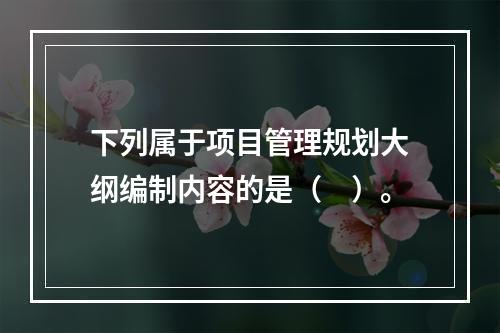 下列属于项目管理规划大纲编制内容的是（　）。